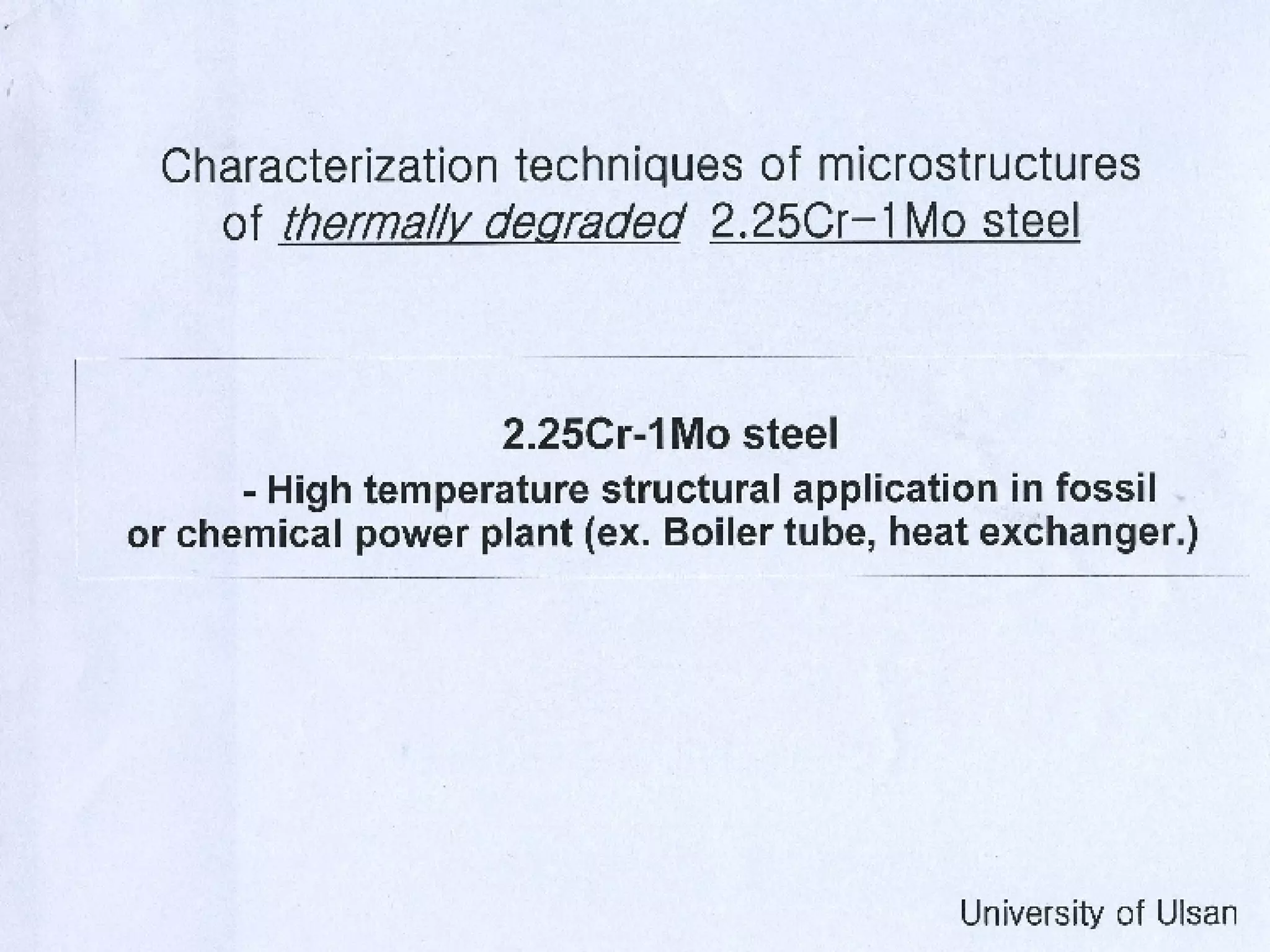 Characterization techniques of microstructures of thermally degraded 2.25Cr-1Mo steel

2.25Cr-1Mo steel

- High temperature structural application in fossil or chemical power plant (ex. Boiler tube, heat exchanger.)

University of Ulsan